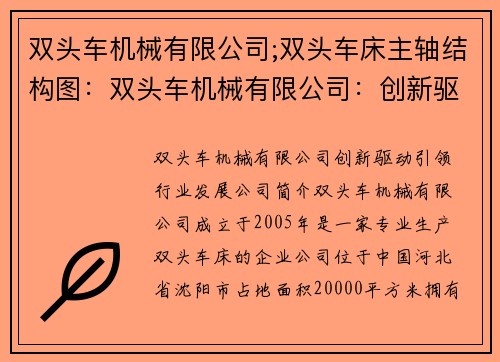 双头车机械有限公司;双头车床主轴结构图：双头车机械有限公司：创新驱

双头车机械有限公司创新驱动引领行业发展公司简介双头车机械有限公司成立于2005年是一家专业生产双头车床的企业公司位于中国河北省沈阳市占地面积20000平方米拥有